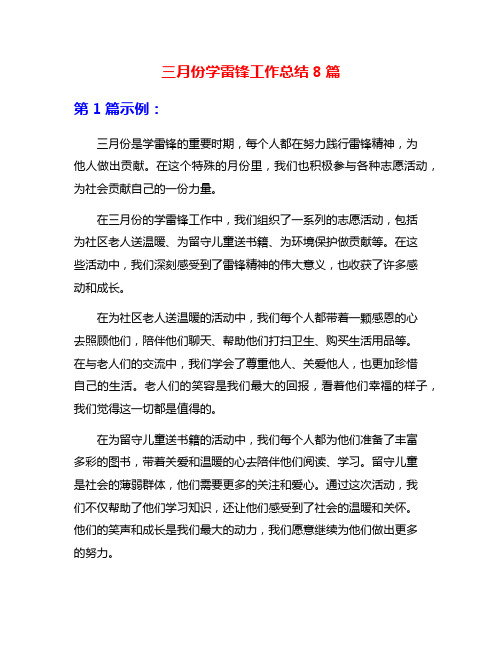 三月份学雷锋工作总结 8 篇

第 1 篇示例：

三月份是学雷锋的重要时期，每个人都在努力践行雷锋精神，为他人做出贡献。在这个特殊的月份里，我们也积极参与各种志愿活动，为社会贡献自己的一份力量。

在三月份的学雷锋工作中，我们组织了一系列的志愿活动，包括为社区老人送温暖、为留守儿童送书籍、为环境保护做贡献等。在这些活动中，我们深刻感受到了雷锋精神的伟大意义，也收获了许多感动和成长。

在为社区老人送温暖的活动中，我们每个人都带着一颗感恩的心去照顾他们，陪伴他们聊天、帮助他们打扫卫生、购买生活用品等。在与老人们的交流中，我们学会了尊重他人、关爱他人，也更加珍惜自己的生活。老人们的笑容是我们最大的回报，看着他们幸福的样子，我们觉得这一切都是值得的。

在为留守儿童送书籍的活动中，我们每个人都为他们准备了丰富多彩的图书，带着关爱和温暖的心去陪伴他们阅读、学习。留守儿童是社会的薄弱群体，他们需要更多的关注和爱心。通过这次活动，我们不仅帮助了他们学习知识，还让他们感受到了社会的温暖和关怀。他们的笑声和成长是我们最大的动力，我们愿意继续为他们做出更多的努力。